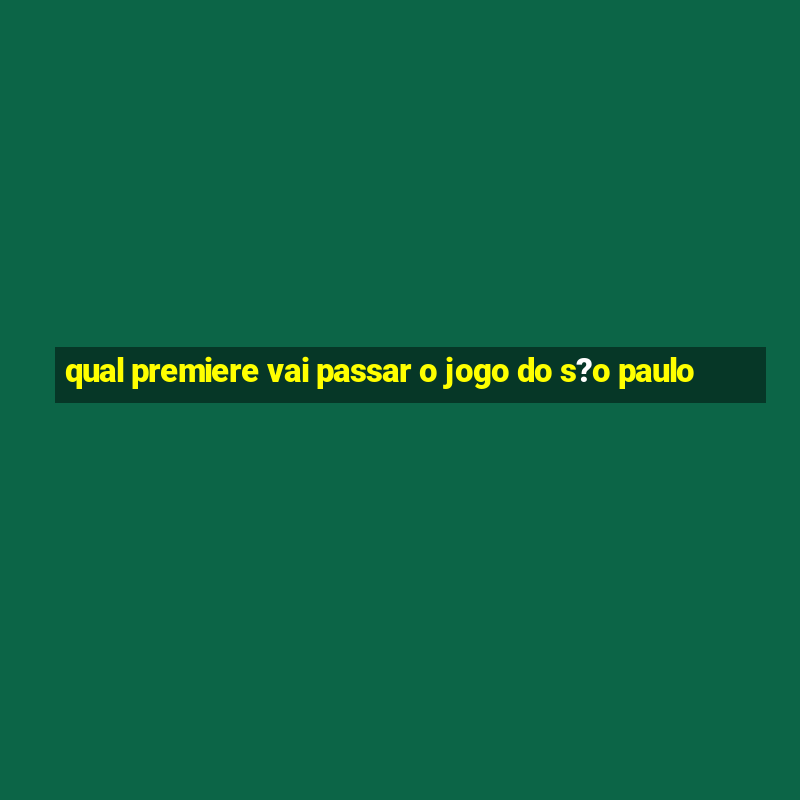 qual premiere vai passar o jogo do s?o paulo